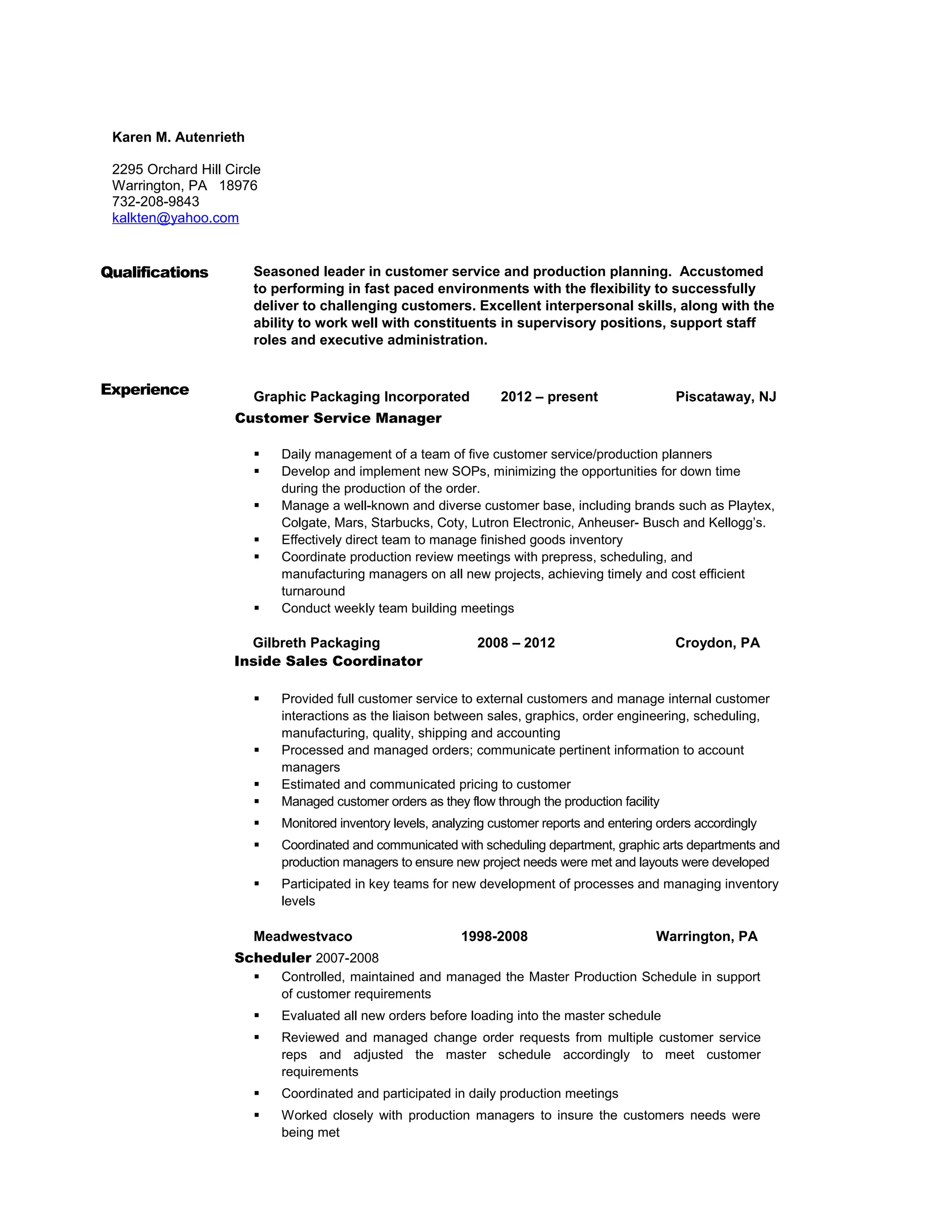 Karen M. Autenrieth

2295 Orchard Hill Circle
Warrington, PA 18976
732-208-9843
kalkten@yahoo.com

Qualifications

Seasoned leader in customer service and production planning. Accustomed to performing in fast paced environments with the flexibility to successfully deliver to challenging customers. Excellent interpersonal skills, along with the ability to work well with constituents in supervisory positions, support staff roles and executive administration.

Experience

Graphic Packaging Incorporated 2012 – present Piscataway, NJ
Customer Service Manager

▪ Daily management of a team of five customer service/production planners
▪ Develop and implement new SOPs, minimizing the opportunities for down time during the production of the order.
▪ Manage a well-known and diverse customer base, including brands such as Playtex, Colgate, Mars, Starbucks, Coty, Lutron Electronic, Anheuser- Busch and Kellogg's.
▪ Effectively direct team to manage finished goods inventory
▪ Coordinate production review meetings with prepress, scheduling, and manufacturing managers on all new projects, achieving timely and cost efficient turnaround
▪ Conduct weekly team building meetings

Gilbreth Packaging 2008 – 2012 Croydon, PA
Inside Sales Coordinator

▪ Provided full customer service to external customers and manage internal customer interactions as the liaison between sales, graphics, order engineering, scheduling, manufacturing, quality, shipping and accounting
▪ Processed and managed orders; communicate pertinent information to account managers
▪ Estimated and communicated pricing to customer
▪ Managed customer orders as they flow through the production facility
▪ Monitored inventory levels, analyzing customer reports and entering orders accordingly
▪ Coordinated and communicated with scheduling department, graphic arts departments and production managers to ensure new project needs were met and layouts were developed
▪ Participated in key teams for new development of processes and managing inventory levels

Meadwestvaco 1998-2008 Warrington, PA
Scheduler 2007-2008
▪ Controlled, maintained and managed the Master Production Schedule in support of customer requirements
▪ Evaluated all new orders before loading into the master schedule
▪ Reviewed and managed change order requests from multiple customer service reps and adjusted the master schedule accordingly to meet customer requirements
▪ Coordinated and participated in daily production meetings
▪ Worked closely with production managers to insure the customers needs were being met